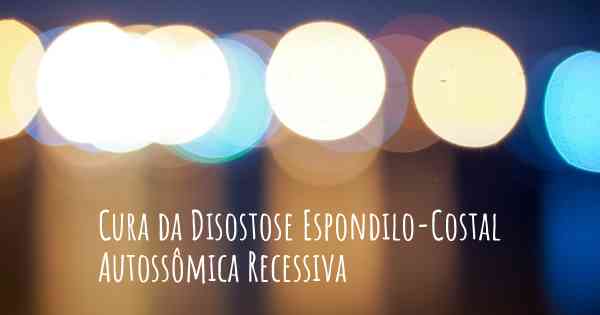 Cura da Disostose Espondilo-Costal Autossômica Recessiva